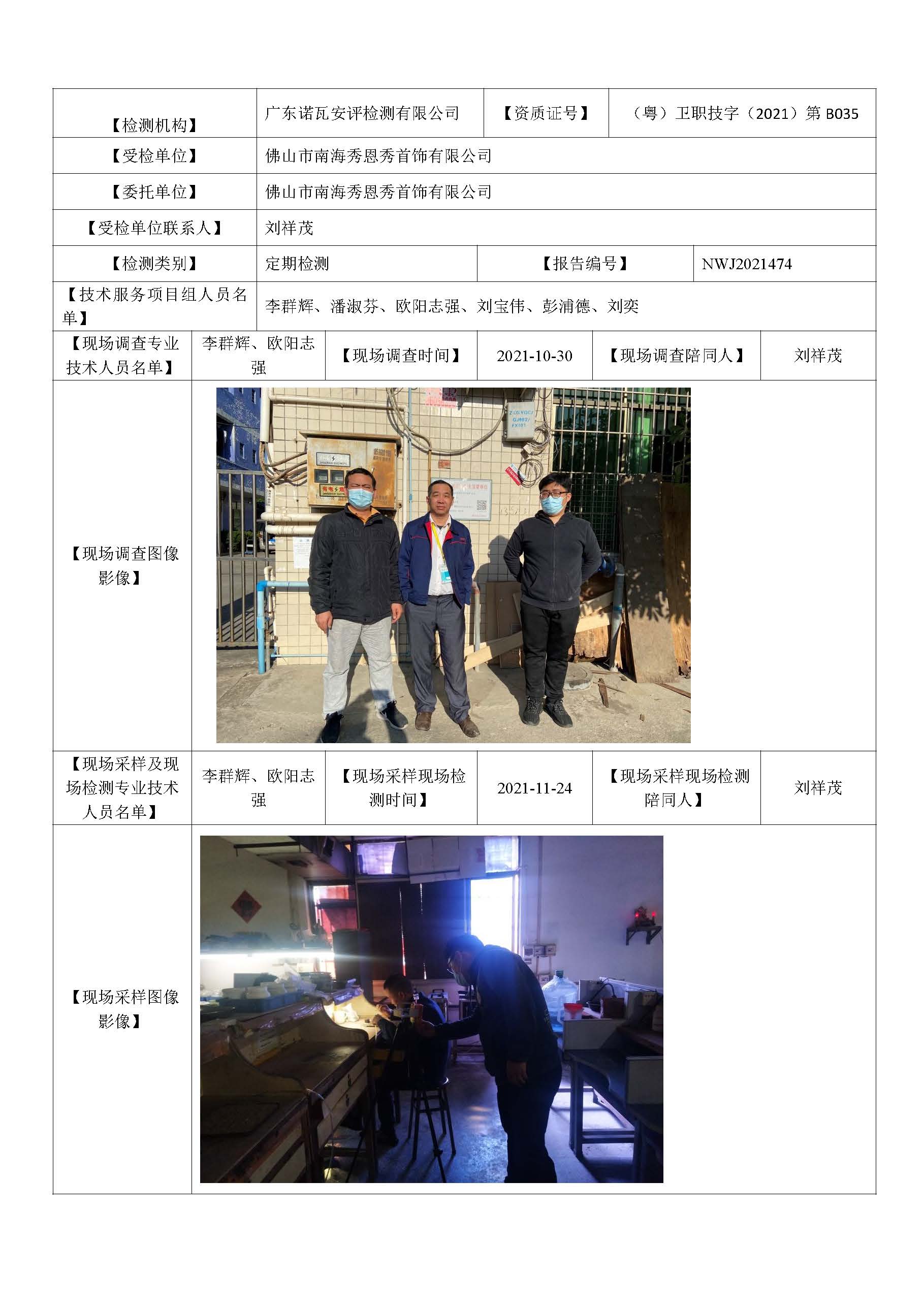 | 【检测机构】 | 广东诺瓦安评检测有限公司 | 【资质证号】 | （粤）卫职技字（2021）第 B035 |
|---|---|---|---|
| 【受检单位】 | 佛山市南海秀恩秀首饰有限公司 | | |
| 【委托单位】 | 佛山市南海秀恩秀首饰有限公司 | | |
| 【受检单位联系人】 | 刘祥茂 | | |
| 【检测类别】 | 定期检测 | 【报告编号】 | NWJ2021474 |
| 【技术服务项目组人员名单】 | 李群辉、潘淑芬、欧阳志强、刘宝伟、彭浦德、刘奕 | | |

| 【现场调查专业技术人员名单】 | 李群辉、欧阳志强 | 【现场调查时间】 | 2021-10-30 | 【现场调查陪同人】 | 刘祥茂 |
|---|---|---|---|---|---|
| 【现场调查图像影像】 | | | | | |
| 【现场采样及现场检测专业技术人员名单】 | 李群辉、欧阳志强 | 【现场采样现场检测时间】 | 2021-11-24 | 【现场采样现场检测陪同人】 | 刘祥茂 |
| 【现场采样图像影像】 | | | | | |